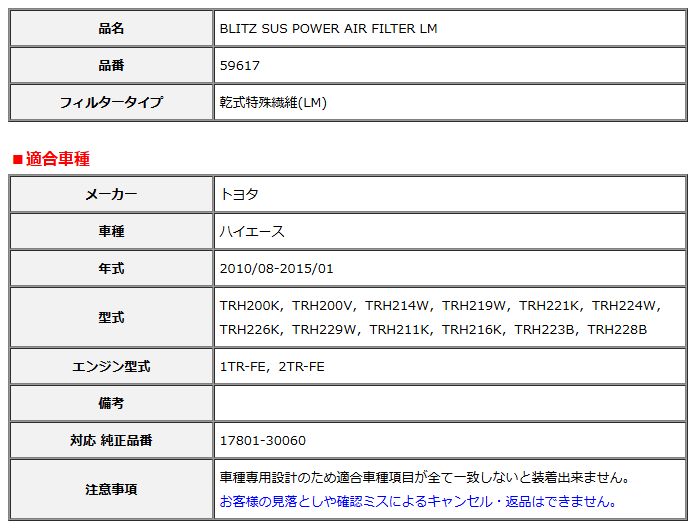 | 品名 | BLITZ SUS POWER AIR FILTER LM |
|---|---|
| 品番 | 59617 |
| フィルタータイプ | 乾式特殊繊維(LM) |

■適合車種

| メーカー | トヨタ |
|---|---|
| 車種 | ハイエース |
| 年式 | 2010/08-2015/01 |
| 型式 | TRH200K, TRH200V, TRH214W, TRH219W, TRH221K, TRH224W, TRH226K, TRH229W, TRH211K, TRH216K, TRH223B, TRH228B |
| エンジン型式 | 1TR-FE, 2TR-FE |
| 備考 | |
| 対応 純正品番 | 17801-30060 |
| 注意事項 | 車種専用設計のため適合車種項目が全て一致しないと装着出来ません。 お客様の見落としや確認ミスによるキャンセル・返品はできません。 |